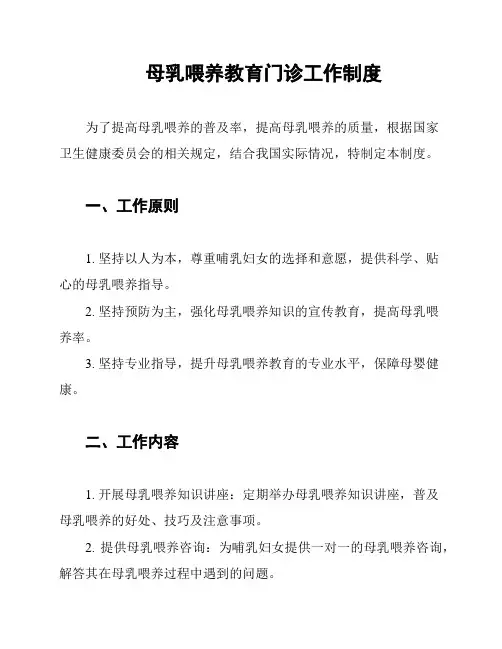 母乳喂养教育门诊工作制度

为了提高母乳喂养的普及率，提高母乳喂养的质量，根据国家卫生健康委员会的相关规定，结合我国实际情况，特制定本制度。

一、工作原则

1. 坚持以人为本，尊重哺乳妇女的选择和意愿，提供科学、贴心的母乳喂养指导。

2. 坚持预防为主，强化母乳喂养知识的宣传教育，提高母乳喂养率。

3. 坚持专业指导，提升母乳喂养教育的专业水平，保障母婴健康。

二、工作内容

1. 开展母乳喂养知识讲座：定期举办母乳喂养知识讲座，普及母乳喂养的好处、技巧及注意事项。

2. 提供母乳喂养咨询：为哺乳妇女提供一对一的母乳喂养咨询，解答其在母乳喂养过程中遇到的问题。